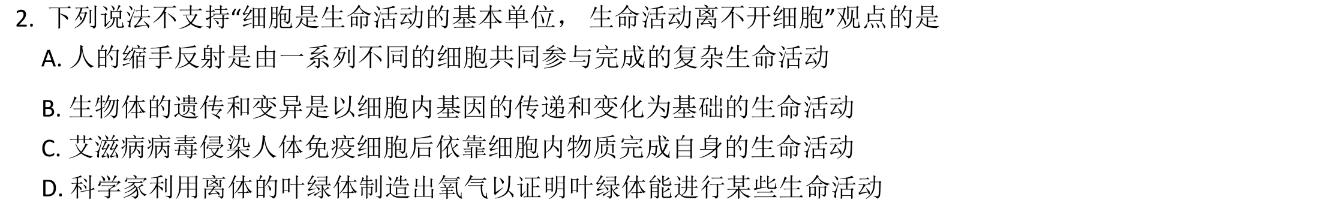 2. 下列说法不支持“细胞是生命活动的基本单位， 生命活动离不开细胞”观点的是

A. 人的缩手反射是由一系列不同的细胞共同参与完成的复杂生命活动

B. 生物体的遗传和变异是以细胞内基因的传递和变化为基础的生命活动

C. 艾滋病病毒侵染人体免疫细胞后依靠细胞内物质完成自身的生命活动

D. 科学家利用离体的叶绿体制造出氧气以证明叶绿体能进行某些生命活动